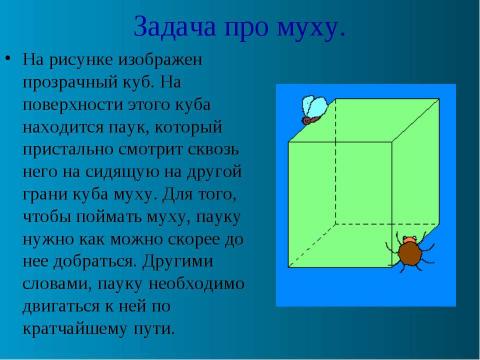 Задача про муху.

• На рисунке изображен прозрачный куб. На поверхности этого куба находится паук, который пристально смотрит сквозь него на сидящую на другой грани куба муху. Для того, чтобы поймать муху, пауку нужно как можно скорее до нее добраться. Другими словами, пауку необходимо двигаться к ней по кратчайшему пути.